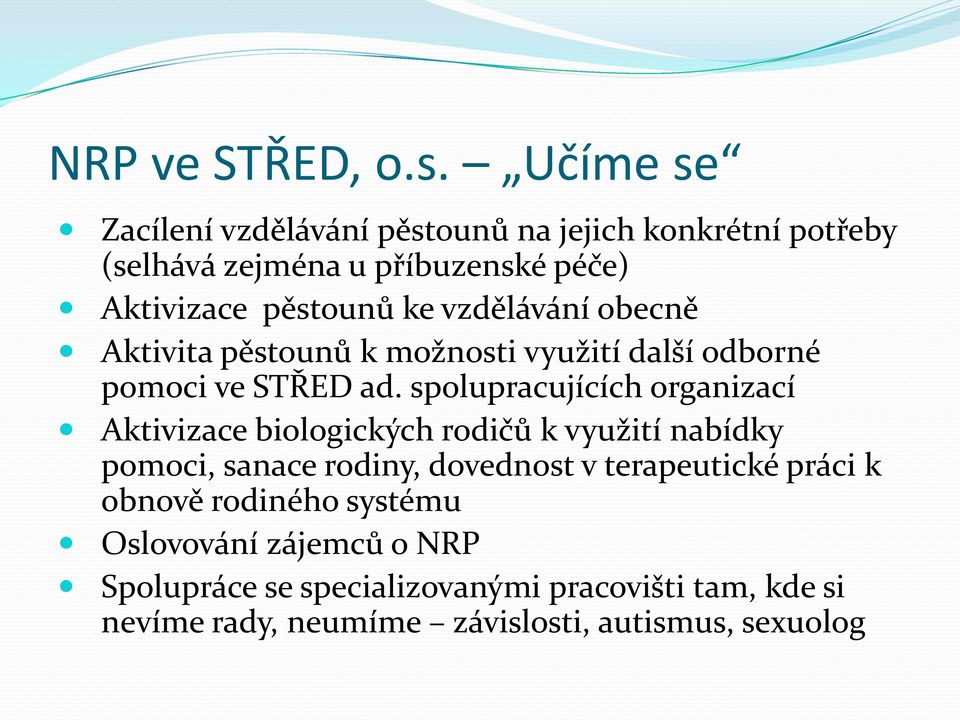 NRP ve STŘED, o.s. – „Učíme se“

- Zacílení vzdělávání pěstounů na jejich konkrétní potřeby (selhává zejména u příbuzenské péče)
- Aktivizace  pěstounů ke vzdělávání obecně
- Aktivita pěstounů k možnosti využití další odborné pomoci ve STŘED ad. spolupracujících organizací
- Aktivizace biologických rodičů k využití nabídky pomoci, sanace rodiny, dovednost v terapeutické práci k obnově rodiného systému
- Oslovování zájemců o NRP
- Spolupráce se specializovanými pracovišti tam, kde si nevíme rady, neumíme – závislosti, autismus, sexuolog